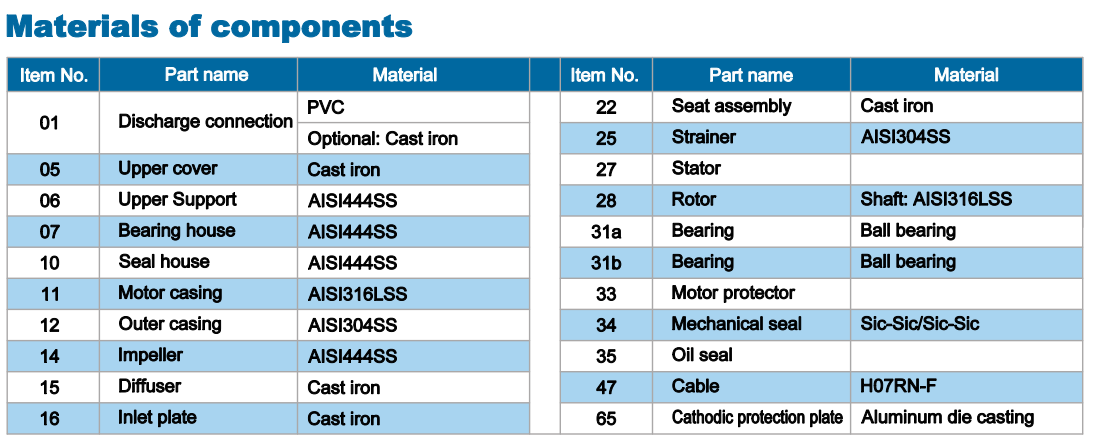 Materials of components

| Item No. | Part name | Material |
|---|---|---|
| 01 | Discharge connection | PVC |
| | | Optional: Cast iron |
| 05 | Upper cover | Cast iron |
| 06 | Upper Support | AISI444SS |
| 07 | Bearing house | AISI444SS |
| 10 | Seal house | AISI444SS |
| 11 | Motor casing | AISI316LSS |
| 12 | Outer casing | AISI304SS |
| 14 | Impeller | AISI444SS |
| 15 | Diffuser | Cast iron |
| 16 | Inlet plate | Cast iron |

| Item No. | Part name | Material |
|---|---|---|
| 22 | Seat assembly | Cast iron |
| 25 | Strainer | AISI304SS |
| 27 | Stator | |
| 28 | Rotor | Shaft: AISI316LSS |
| 31a | Bearing | Ball bearing |
| 31b | Bearing | Ball bearing |
| 33 | Motor protector | |
| 34 | Mechanical seal | Sic-Sic/Sic-Sic |
| 35 | Oil seal | |
| 47 | Cable | H07RN-F |
| 65 | Cathodic protection plate | Aluminum die casting |